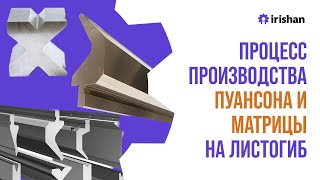 irishan

ПРОЦЕСС ПРОИЗВОДСТВА ПУАНСОНА И МАТРИЦЫ НА ЛИСТОГИБ